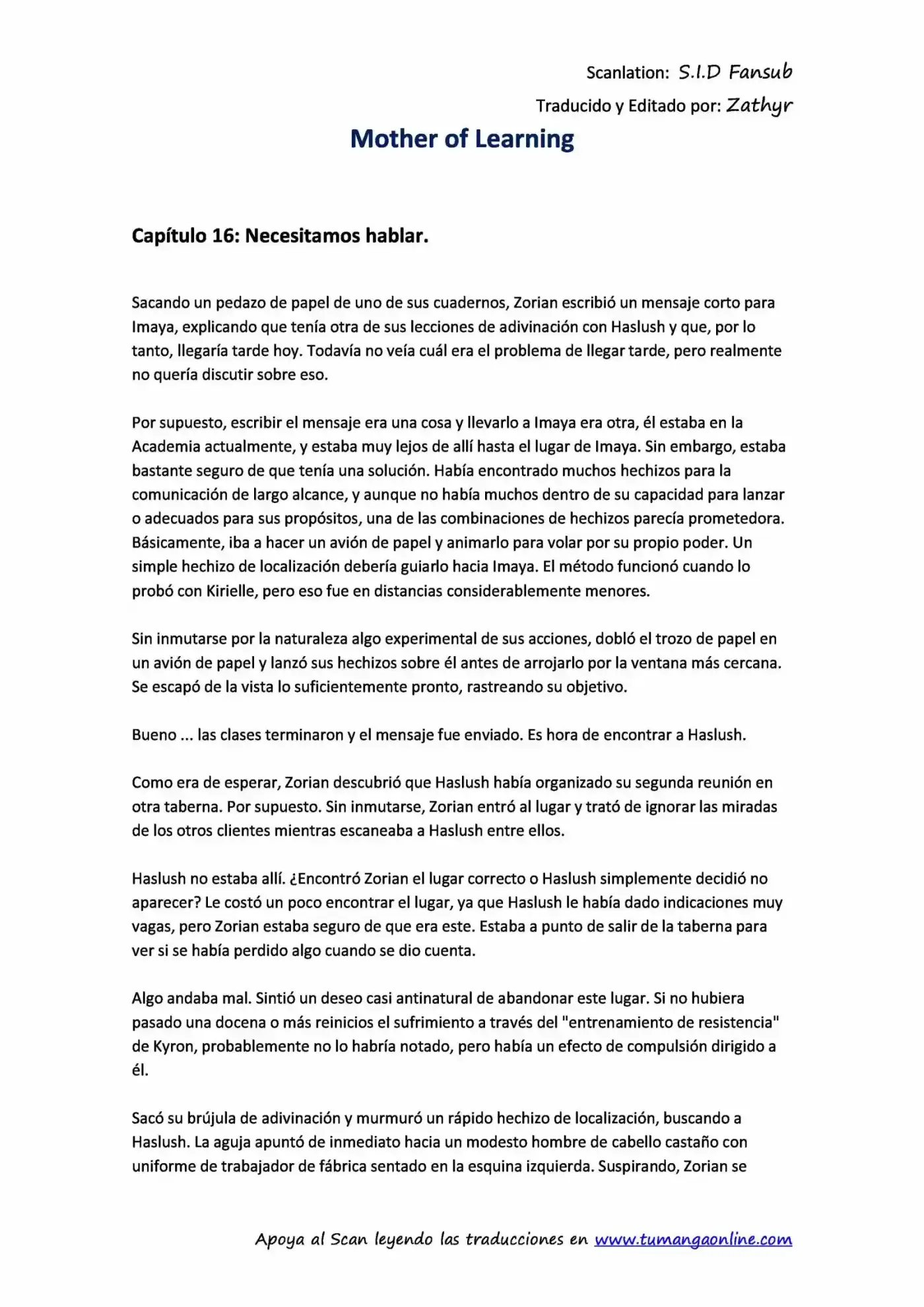 Scanlation: S.I.D Fansub

Traducido y Editado por: Zathyr

Mother of Learning

Capítulo 16: Necesitamos hablar.

Sacando un pedazo de papel de uno de sus cuadernos, Zorian escribió un mensaje corto para Imaya, explicando que tenía otra de sus lecciones de adivinación con Haslush y que, por lo tanto, llegaría tarde hoy. Todavía no veía cuál era el problema de llegar tarde, pero realmente no quería discutir sobre eso.

Por supuesto, escribir el mensaje era una cosa y llevarlo a Imaya era otra, él estaba en la Academia actualmente, y estaba muy lejos de allí hasta el lugar de Imaya. Sin embargo, estaba bastante seguro de que tenía una solución. Había encontrado muchos hechizos para la comunicación de largo alcance, y aunque no había muchos dentro de su capacidad para lanzar o adecuados para sus propósitos, una de las combinaciones de hechizos parecía prometedora. Básicamente, iba a hacer un avión de papel y animarlo para volar por su propio poder. Un simple hechizo de localización debería guiarlo hacia Imaya. El método funcionó cuando lo probó con Kirielle, pero eso fue en distancias considerablemente menores.

Sin inmutarse por la naturaleza algo experimental de sus acciones, dobló el trozo de papel en un avión de papel y lanzó sus hechizos sobre él antes de arrojarlo por la ventana más cercana. Se escapó de la vista lo suficientemente pronto, rastreando su objetivo.

Bueno ... las clases terminaron y el mensaje fue enviado. Es hora de encontrar a Haslush.

Como era de esperar, Zorian descubrió que Haslush había organizado su segunda reunión en otra taberna. Por supuesto. Sin inmutarse, Zorian entró al lugar y trató de ignorar las miradas de los otros clientes mientras escaneaba a Haslush entre ellos.

Haslush no estaba allí. ¿Encontró Zorian el lugar correcto o Haslush simplemente decidió no aparecer? Le costó un poco encontrar el lugar, ya que Haslush le había dado indicaciones muy vagas, pero Zorian estaba seguro de que era este. Estaba a punto de salir de la taberna para ver si se había perdido algo cuando se dio cuenta.

Algo andaba mal. Sintió un deseo casi antinatural de abandonar este lugar. Si no hubiera pasado una docena o más reinicios el sufrimiento a través del "entrenamiento de resistencia" de Kyron, probablemente no lo habría notado, pero había un efecto de compulsión dirigido a él.

Sacó su brújula de adivinación y murmuró un rápido hechizo de localización, buscando a Haslush. La aguja apuntó de inmediato hacia un modesto hombre de cabello castaño con uniforme de trabajador de fábrica sentado en la esquina izquierda. Suspirando, Zorian se

Apoya al Scan leyendo las traducciones en www.tumangaonline.com